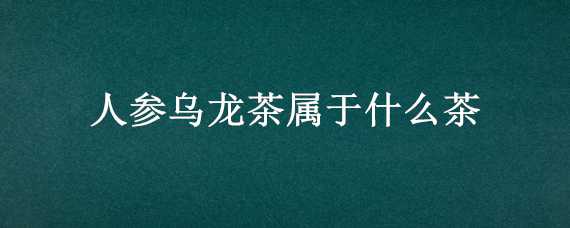 人参乌龙茶属于什么茶